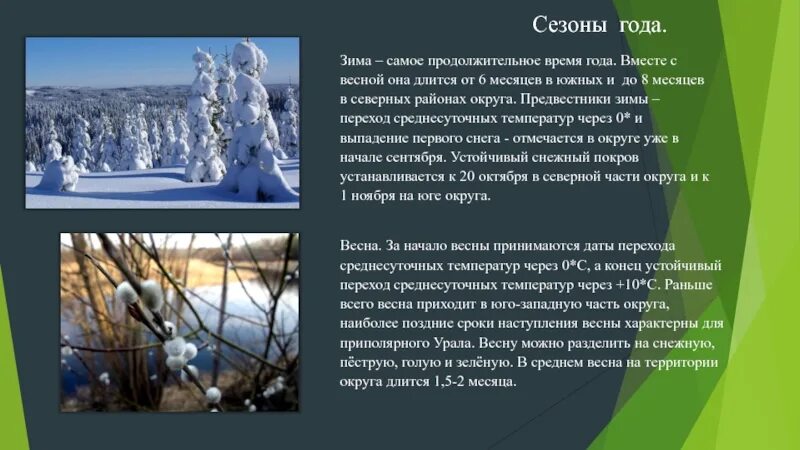 Сезоны года.

Зима – самое продолжительное время года. Вместе с весной она длится от 6 месяцев в южных и до 8 месяцев в северных районах округа. Предвестники зимы – переход среднесуточных температур через 0* и выпадение первого снега - отмечается в округе уже в начале сентября. Устойчивый снежный покров устанавливается к 20 октября в северной части округа и к 1 ноября на юге округа.

Весна. За начало весны принимаются даты перехода среднесуточных температур через 0*С, а конец устойчивый переход среднесуточных температур через +10*С. Раньше всего весна приходит в юго-западную часть округа, наиболее поздние сроки наступления весны характерны для приполярного Урала. Весну можно разделить на снежную, пёструю, голую и зелёную. В среднем весна на территории округа длится 1,5-2 месяца.